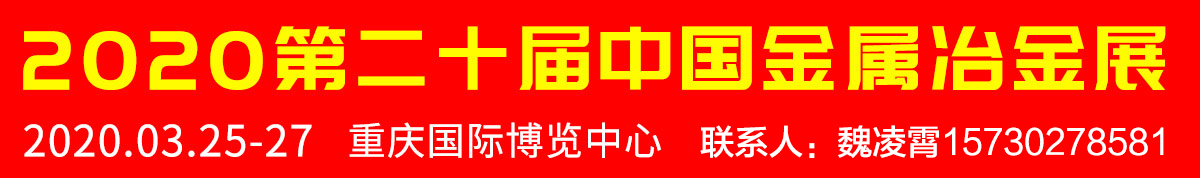 2020第二十届中国金属冶金展

2020.03.25-27 重庆国际博览中心 联系人：魏凌霄15730278581